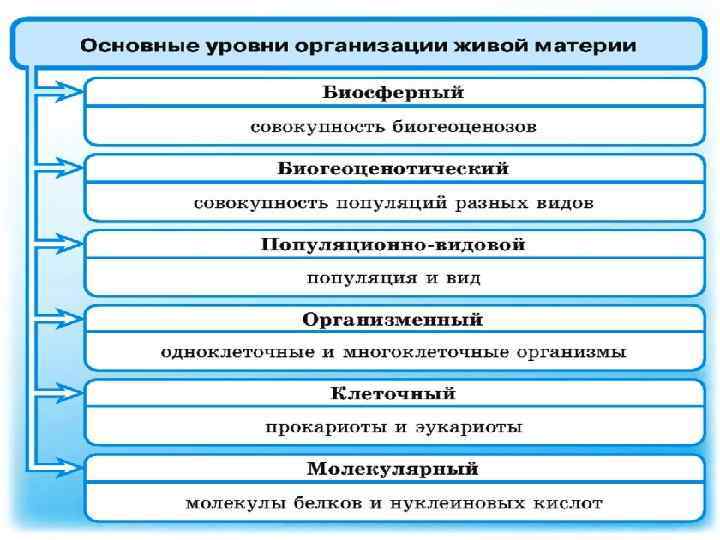 Основные уровни организации живой материи

Биосферный

совокупность биогеоценозов

Биогеоценотический

совокупность популяций разных видов

Популяционно-видовой

популяция и вид

Организменный

одноклеточные и многоклеточные организмы

Клеточный

прокариоты и эукариоты

Молекулярный

молекулы белков и нуклеиновых кислот